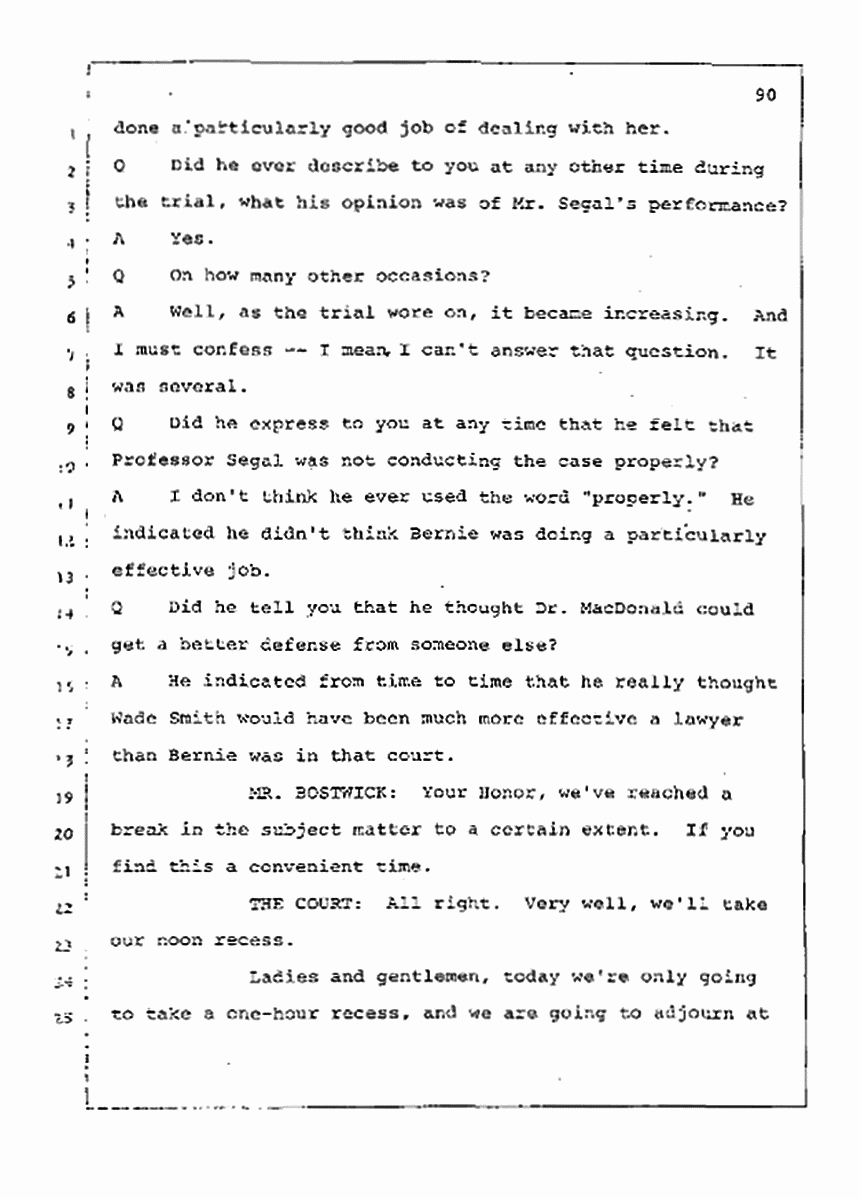 90

1 done a particularly good job of dealing with her.

2 Q Did he ever describe to you at any other time during

3 the trial, what his opinion was of Mr. Segal's performance?

4 A Yes.

5 Q On how many other occasions?

6 A Well, as the trial wore on, it became increasing. And

7 I must confess -- I mean, I can't answer that question. It

8 was several.

9 Q Did he express to you at any time that he felt that

10 Professor Segal was not conducting the case properly?

11 A I don't think he ever used the word "properly." He

12 indicated he didn't think Bernie was doing a particularly

13 effective job.

14 Q Did he tell you that he thought Dr. MacDonald could

15 get a better defense from someone else?

16 A He indicated from time to time that he really thought

17 Wade Smith would have been much more effective a lawyer

18 than Bernie was in that court.

19 MR. BOSTWICK: Your Honor, we've reached a

20 break in the subject matter to a certain extent. If you

21 find this a convenient time.

22 THE COURT: All right. Very well, we'll take

23 our noon recess.

24 Ladies and gentlemen, today we're only going

25 to take a one-hour recess, and we are going to adjourn at